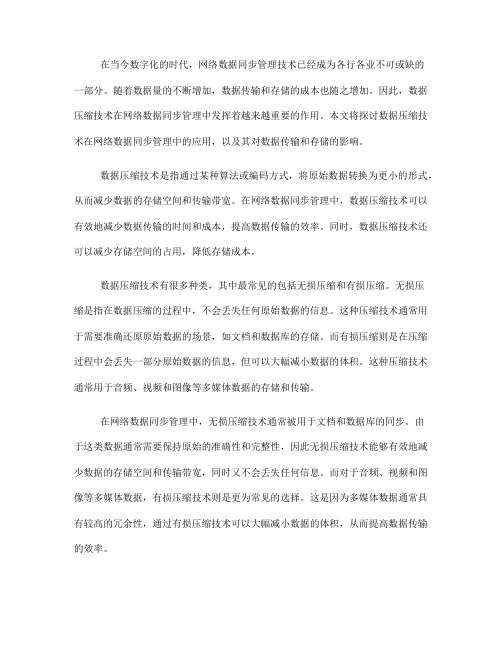 在当今数字化的时代，网络数据同步管理技术已经成为各行各业不可或缺的一部分。随着数据量的不断增加，数据传输和存储的成本也随之增加。因此，数据压缩技术在网络数据同步管理中发挥着越来越重要的作用。本文将探讨数据压缩技术在网络数据同步管理中的应用，以及其对数据传输和存储的影响。

数据压缩技术是指通过某种算法或编码方式，将原始数据转换为更小的形式，从而减少数据的存储空间和传输带宽。在网络数据同步管理中，数据压缩技术可以有效地减少数据传输的时间和成本，提高数据传输的效率。同时，数据压缩技术还可以减少存储空间的占用，降低存储成本。

数据压缩技术有很多种类，其中最常见的包括无损压缩和有损压缩。无损压缩是指在数据压缩的过程中，不会丢失任何原始数据的信息。这种压缩技术通常用于需要准确还原原始数据的场景，如文档和数据库的存储。而有损压缩则是在压缩过程中会丢失一部分原始数据的信息，但可以大幅减小数据的体积。这种压缩技术通常用于音频、视频和图像等多媒体数据的存储和传输。

在网络数据同步管理中，无损压缩技术通常被用于文档和数据库的同步。由于这类数据通常需要保持原始的准确性和完整性，因此无损压缩技术能够有效地减少数据的存储空间和传输带宽，同时又不会丢失任何信息。而对于音频、视频和图像等多媒体数据，有损压缩技术则是更为常见的选择。这是因为多媒体数据通常具有较高的冗余性，通过有损压缩技术可以大幅减小数据的体积，从而提高数据传输的效率。